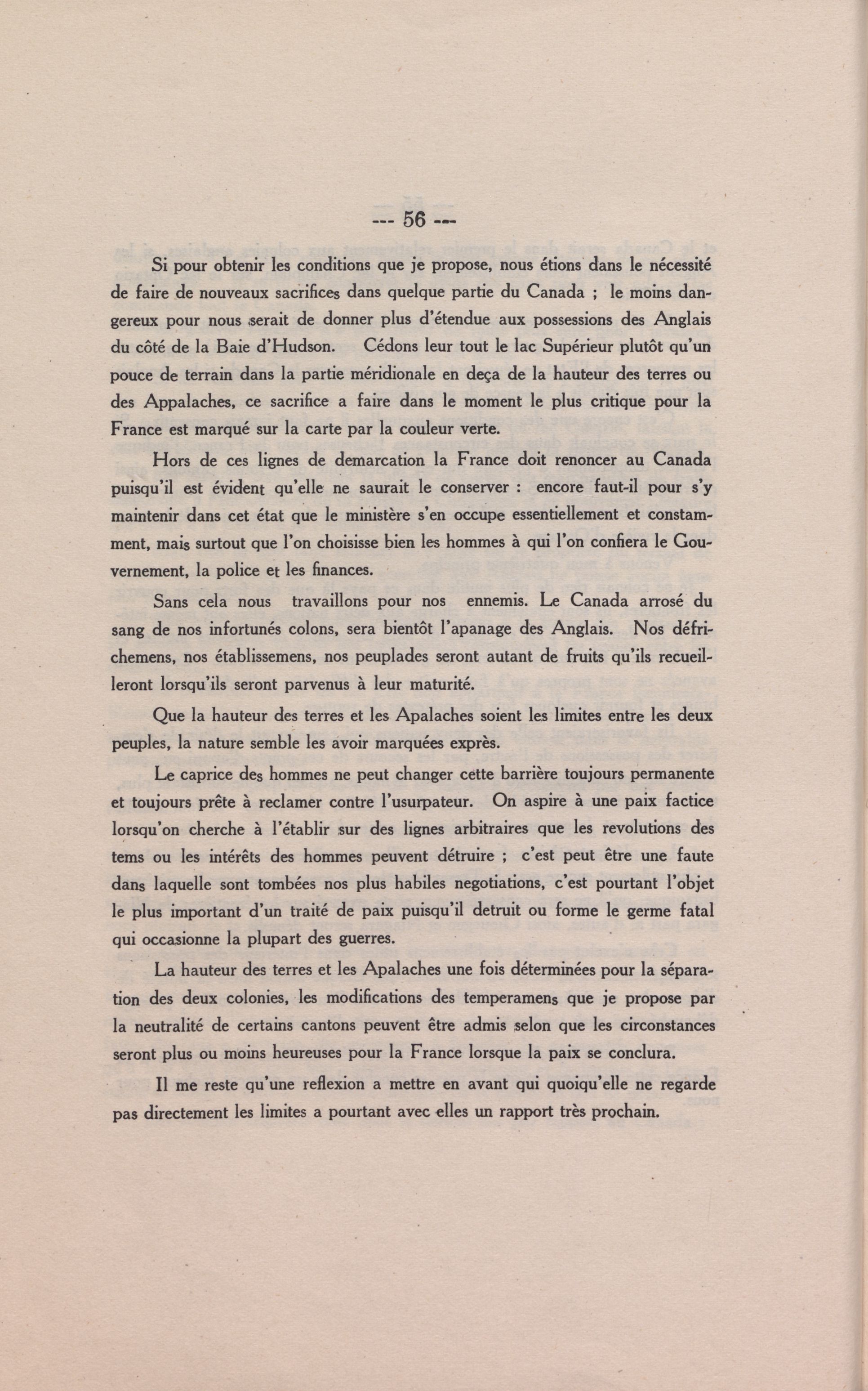 --- 56 ---

Si pour obtenir les conditions que je propose, nous étions dans le nécessité de faire de nouveaux sacrifices dans quelque partie du Canada ; le moins dangereux pour nous serait de donner plus d'étendue aux possessions des Anglais du côté de la Baie d'Hudson. Cédons leur tout le lac Supérieur plutôt qu'un pouce de terrain dans la partie méridionale en deça de la hauteur des terres ou des Appalaches, ce sacrifice a faire dans le moment le plus critique pour la France est marqué sur la carte par la couleur verte.

Hors de ces lignes de demarcation la France doit renoncer au Canada puisqu'il est évident qu'elle ne saurait le conserver : encore faut-il pour s'y maintenir dans cet état que le ministère s'en occupe essentiellement et constamment, mais surtout que l'on choisisse bien les hommes à qui l'on confiera le Gouvernement, la police et les finances.

Sans cela nous travaillons pour nos ennemis. Le Canada arrosé du sang de nos infortunés colons, sera bientôt l'apanage des Anglais. Nos défrichemens, nos établissemens, nos peuplades seront autant de fruits qu'ils recueilleront lorsqu'ils seront parvenus à leur maturité.

Que la hauteur des terres et les Apalaches soient les limites entre les deux peuples, la nature semble les avoir marquées exprès.

Le caprice des hommes ne peut changer cette barrière toujours permanente et toujours prête à reclamer contre l'usurpateur. On aspire à une paix factice lorsqu'on cherche à l'établir sur des lignes arbitraires que les revolutions des tems ou les intérêts des hommes peuvent détruire ; c'est peut être une faute dans laquelle sont tombées nos plus habiles negotiations, c'est pourtant l'objet le plus important d'un traité de paix puisqu'il detruit ou forme le germe fatal qui occasionne la plupart des guerres.

La hauteur des terres et les Apalaches une fois déterminées pour la séparation des deux colonies, les modifications des temperamens que je propose par la neutralité de certains cantons peuvent être admis selon que les circonstances seront plus ou moins heureuses pour la France lorsque la paix se conclura.

Il me reste qu'une reflexion a mettre en avant qui quoiqu'elle ne regarde pas directement les limites a pourtant avec elles un rapport très prochain.